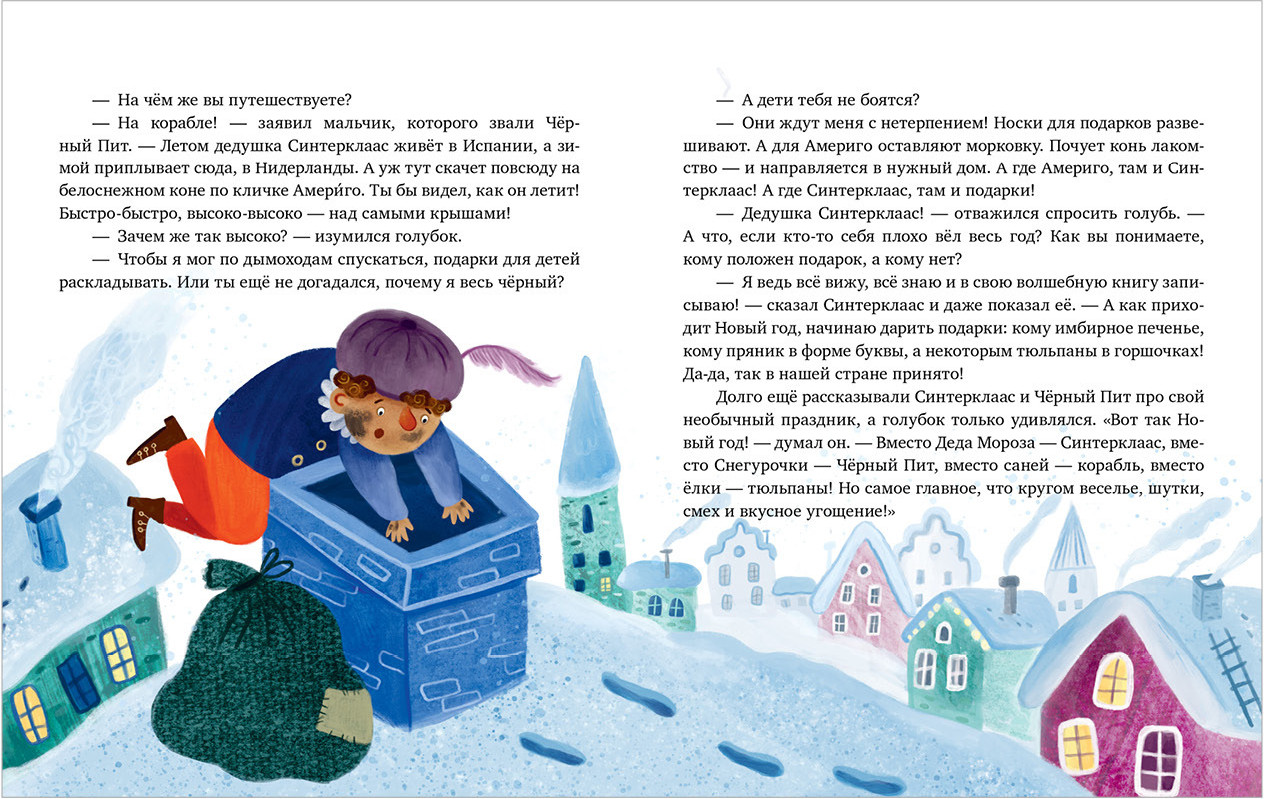 — На чём же вы путешествуете?

— На корабле! — заявил мальчик, которого звали Чёрный Пит. — Летом дедушка Синтерклаас живёт в Испании, а зимой приплывает сюда, в Нидерланды. А уж тут скачет повсюду на белоснежном коне по кличке Амери́го. Ты бы видел, как он летит! Быстро-быстро, высоко-высоко — над самыми крышами!

— Зачем же так высоко? — изумился голубок.

— Чтобы я мог по дымоходам спускаться, подарки для детей раскладывать. Или ты ещё не догадался, почему я весь чёрный?

— А дети тебя не боятся?

— Они ждут меня с нетерпением! Носки для подарков развешивают. А для Америго оставляют морковку. Почует конь лакомство — и направляется в нужный дом. А где Америго, там и Синтерклаас! А где Синтерклаас, там и подарки!

— Дедушка Синтерклаас! — отважился спросить голубь. — А что, если кто-то себя плохо вёл весь год? Как вы понимаете, кому положен подарок, а кому нет?

— Я ведь всё вижу, всё знаю и в свою волшебную книгу записываю! — сказал Синтерклаас и даже показал её. — А как приходит Новый год, начинаю дарить подарки: кому имбирное печенье, кому пряник в форме буквы, а некоторым тюльпаны в горшочках! Да-да, так в нашей стране принято!

Долго ещё рассказывали Синтерклаас и Чёрный Пит про свой необычный праздник, а голубок только удивлялся. «Вот так Новый год! — думал он. — Вместо Деда Мороза — Синтерклаас, вместо Снегурочки — Чёрный Пит, вместо саней — корабль, вместо ёлки — тюльпаны! Но самое главное, что кругом веселье, шутки, смех и вкусное угощение!»